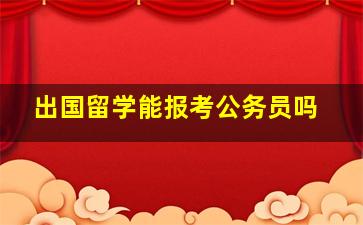 出国留学能报考公务员吗